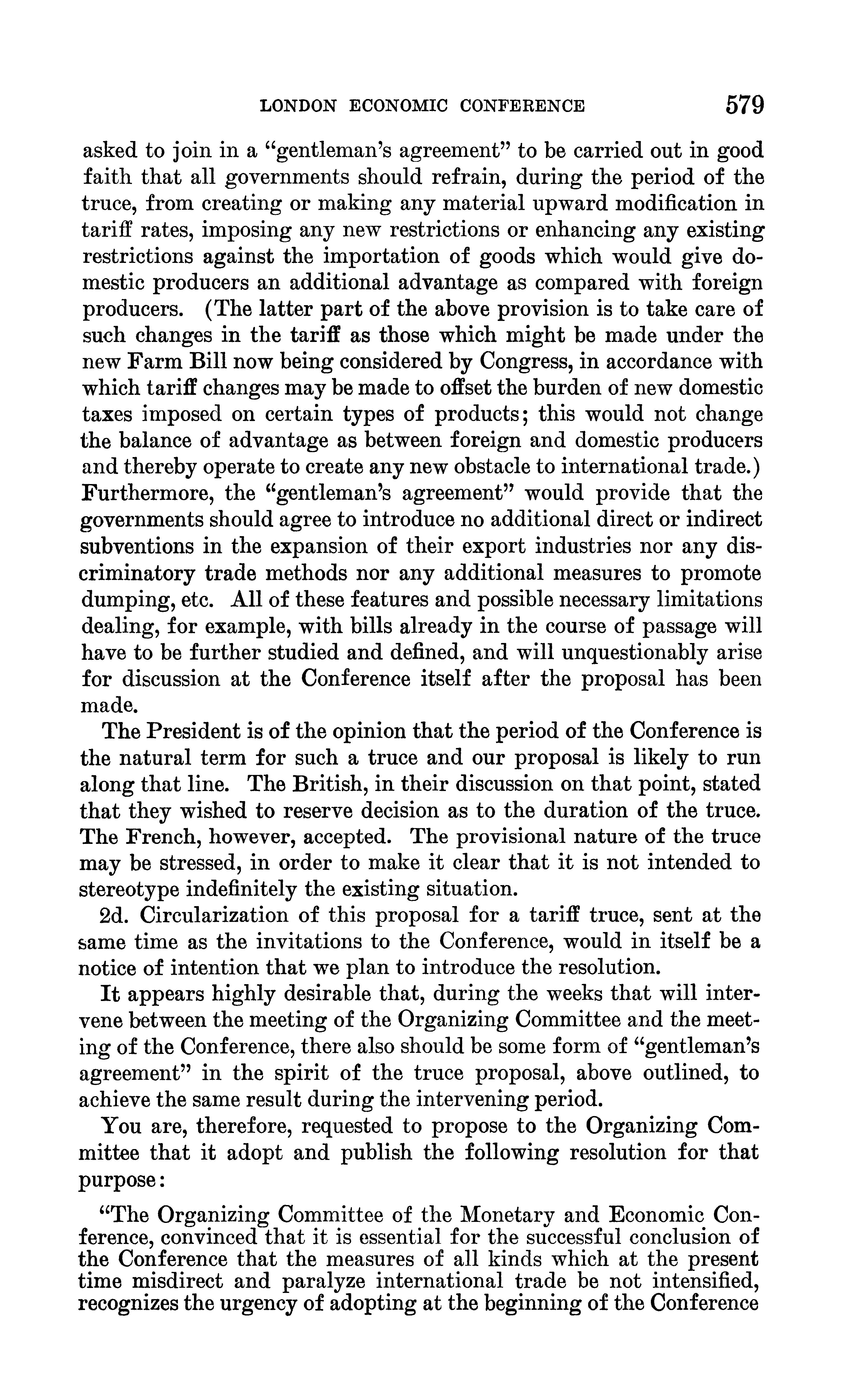 LONDON ECONOMIC CONFERENCE 579

asked to join in a "gentleman's agreement" to be carried out in good faith that all governments should refrain, during the period of the truce, from creating or making any material upward modification in tariff rates, imposing any new restrictions or enhancing any existing restrictions against the importation of goods which would give domestic producers an additional advantage as compared with foreign producers. (The latter part of the above provision is to take care of such changes in the tariff as those which might be made under the new Farm Bill now being considered by Congress, in accordance with which tariff changes may be made to offset the burden of new domestic taxes imposed on certain types of products; this would not change the balance of advantage as between foreign and domestic producers and thereby operate to create any new obstacle to international trade.) Furthermore, the "gentleman's agreement" would provide that the governments should agree to introduce no additional direct or indirect subventions in the expansion of their export industries nor any discriminatory trade methods nor any additional measures to promote dumping, etc. All of these features and possible necessary limitations dealing, for example, with bills already in the course of passage will have to be further studied and defined, and will unquestionably arise for discussion at the Conference itself after the proposal has been made.

The President is of the opinion that the period of the Conference is the natural term for such a truce and our proposal is likely to run along that line. The British, in their discussion on that point, stated that they wished to reserve decision as to the duration of the truce. The French, however, accepted. The provisional nature of the truce may be stressed, in order to make it clear that it is not intended to stereotype indefinitely the existing situation.

2d. Circularization of this proposal for a tariff truce, sent at the same time as the invitations to the Conference, would in itself be a notice of intention that we plan to introduce the resolution.

It appears highly desirable that, during the weeks that will intervene between the meeting of the Organizing Committee and the meeting of the Conference, there also should be some form of "gentleman's agreement" in the spirit of the truce proposal, above outlined, to achieve the same result during the intervening period.

You are, therefore, requested to propose to the Organizing Committee that it adopt and publish the following resolution for that purpose:

"The Organizing Committee of the Monetary and Economic Conference, convinced that it is essential for the successful conclusion of the Conference that the measures of all kinds which at the present time misdirect and paralyze international trade be not intensified, recognizes the urgency of adopting at the beginning of the Conference